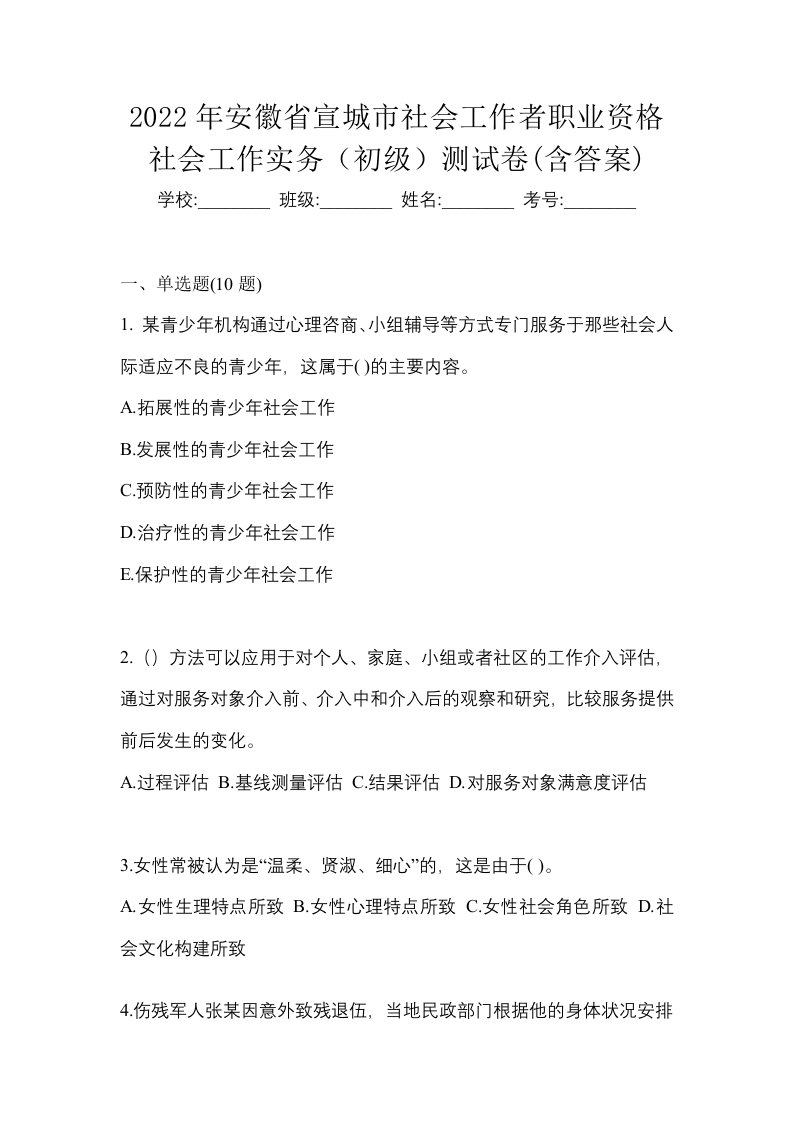 2022年安徽省宣城市社会工作者职业资格社会工作实务（初级）测试卷(含答案)

学校:________ 班级:________ 姓名:________ 考号:________

一、单选题(10 题)

1. 某青少年机构通过心理咨商、小组辅导等方式专门服务于那些社会人际适应不良的青少年，这属于( )的主要内容。

A.拓展性的青少年社会工作

B.发展性的青少年社会工作

C.预防性的青少年社会工作

D.治疗性的青少年社会工作

E.保护性的青少年社会工作

2.（）方法可以应用于对个人、家庭、小组或者社区的工作介入评估，通过对服务对象介入前、介入中和介入后的观察和研究，比较服务提供前后发生的变化。

A.过程评估 B.基线测量评估 C.结果评估 D.对服务对象满意度评估

3.女性常被认为是“温柔、贤淑、细心”的，这是由于( )。

A.女性生理特点所致 B.女性心理特点所致 C.女性社会角色所致 D.社会文化构建所致

4.伤残军人张某因意外致残退伍，当地民政部门根据他的身体状况安排